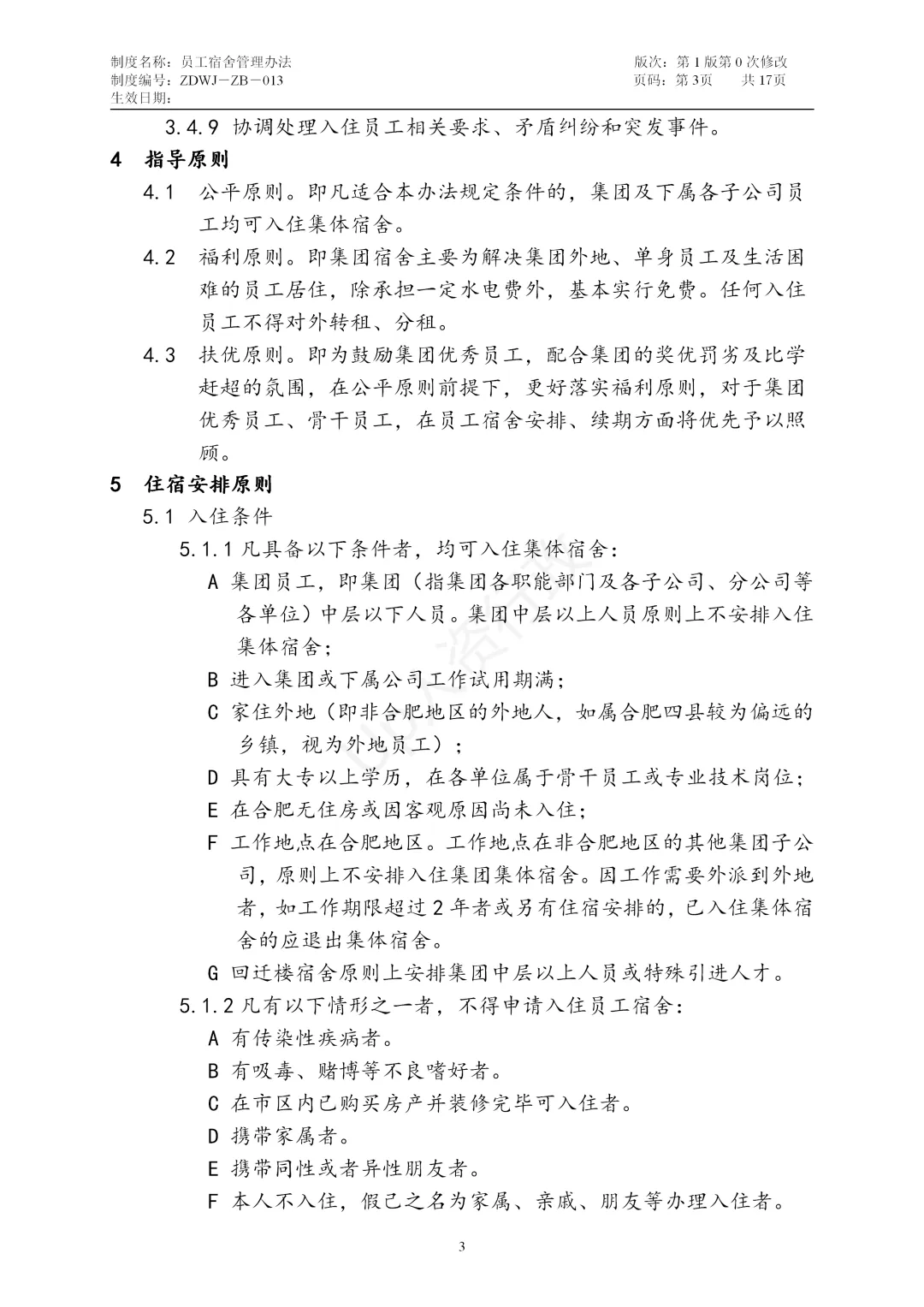 制度名称：员工宿舍管理办法
制度编号：ZDWJ－ZB－013
生效日期：

版次：第1版第0次修改
页码：第3页 共17页

3.4.9 协调处理入住员工相关要求、矛盾纠纷和突发事件。

4 指导原则

4.1 公平原则。即凡适合本办法规定条件的，集团及下属各子公司员工均可入住集体宿舍。

4.2 福利原则。即集团宿舍主要为解决集团外地、单身员工及生活困难的员工居住，除承担一定水电费外，基本实行免费。任何入住员工不得对外转租、分租。

4.3 扶优原则。即为鼓励集团优秀员工，配合集团的奖优罚劣及比学赶超的氛围，在公平原则前提下，更好落实福利原则，对于集团优秀员工、骨干员工，在员工宿舍安排、续期方面将优先予以照顾。

5 住宿安排原则

5.1 入住条件

5.1.1 凡具备以下条件者，均可入住集体宿舍：

A 集团员工，即集团（指集团各职能部门及各子公司、分公司等各单位）中层以下人员。集团中层以上人员原则上不安排入住集体宿舍；

B 进入集团或下属公司工作试用期满；

C 家住外地（即非合肥地区的外地人，如属合肥四县较为偏远的乡镇，视为外地员工）；

D 具有大专以上学历，在各单位属于骨干员工或专业技术岗位；

E 在合肥无住房或因客观原因尚未入住；

F 工作地点在合肥地区。工作地点在非合肥地区的其他集团子公司，原则上不安排入住集团集体宿舍。因工作需要外派到外地者，如工作期限超过2年者或另有住宿安排的，已入住集体宿舍的应退出集体宿舍。

G 回迁楼宿舍原则上安排集团中层以上人员或特殊引进人才。

5.1.2 凡有以下情形之一者，不得申请入住员工宿舍：

A 有传染性疾病者。

B 有吸毒、赌博等不良嗜好者。

C 在市区内已购买房产并装修完毕可入住者。

D 携带家属者。

E 携带同性或者异性朋友者。

F 本人不入住，假己之名为家属、亲戚、朋友等办理入住者。

3